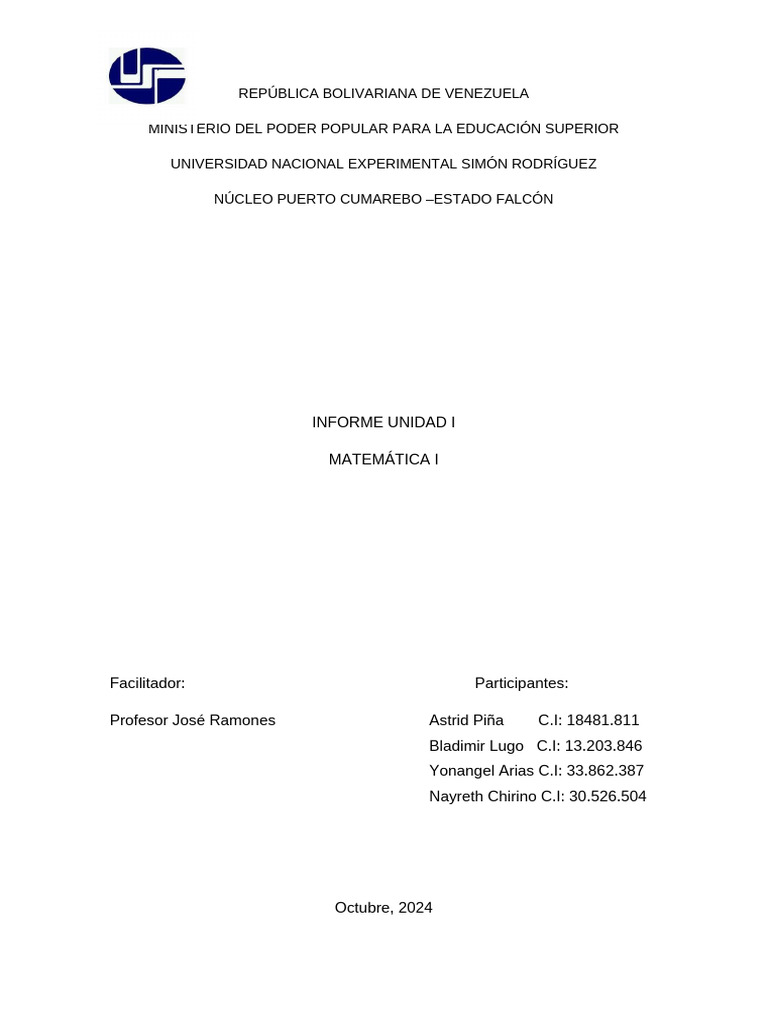 REPÚBLICA BOLIVARIANA DE VENEZUELA

MINISTERIO DEL PODER POPULAR PARA LA EDUCACIÓN SUPERIOR

UNIVERSIDAD NACIONAL EXPERIMENTAL SIMÓN RODRÍGUEZ

NÚCLEO PUERTO CUMAREBO –ESTADO FALCÓN

INFORME UNIDAD I

MATEMÁTICA I

Facilitador:

Profesor José Ramones

Participantes:

Astrid Piña C.I: 18481.811
Bladimir Lugo C.I: 13.203.846
Yonangel Arias C.I: 33.862.387
Nayreth Chirino C.I: 30.526.504

Octubre, 2024